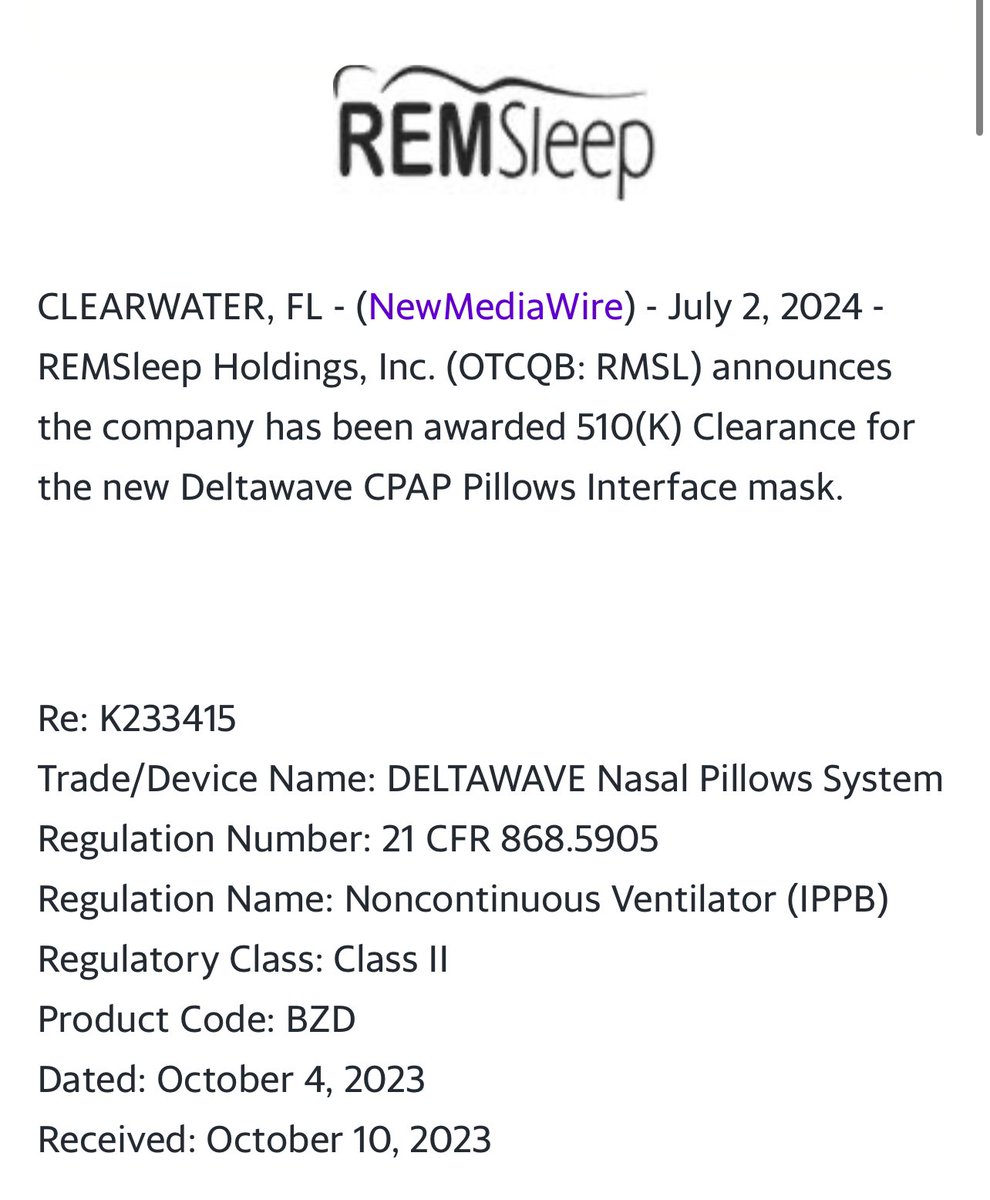 REMSleep

CLEARWATER, FL - (NewMediaWire) - July 2, 2024 - REMSleep Holdings, Inc. (OTCQB: RMSL) announces the company has been awarded 510(K) Clearance for the new Deltawave CPAP Pillows Interface mask.

Re: K233415
Trade/Device Name: DELTAWAVE Nasal Pillows System
Regulation Number: 21 CFR 868.5905
Regulation Name: Noncontinuous Ventilator (IPPB)
Regulatory Class: Class II
Product Code: BZD
Dated: October 4, 2023
Received: October 10, 2023